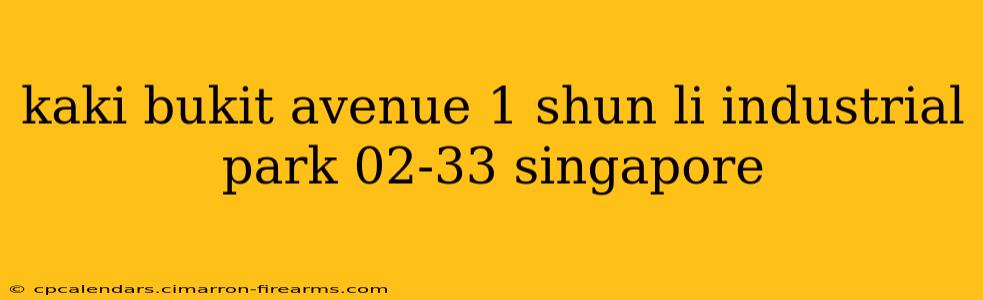 kaki bukit avenue 1 shun li industrial park 02-33 singapore

© cpcalendars.cimarron-firearms.com